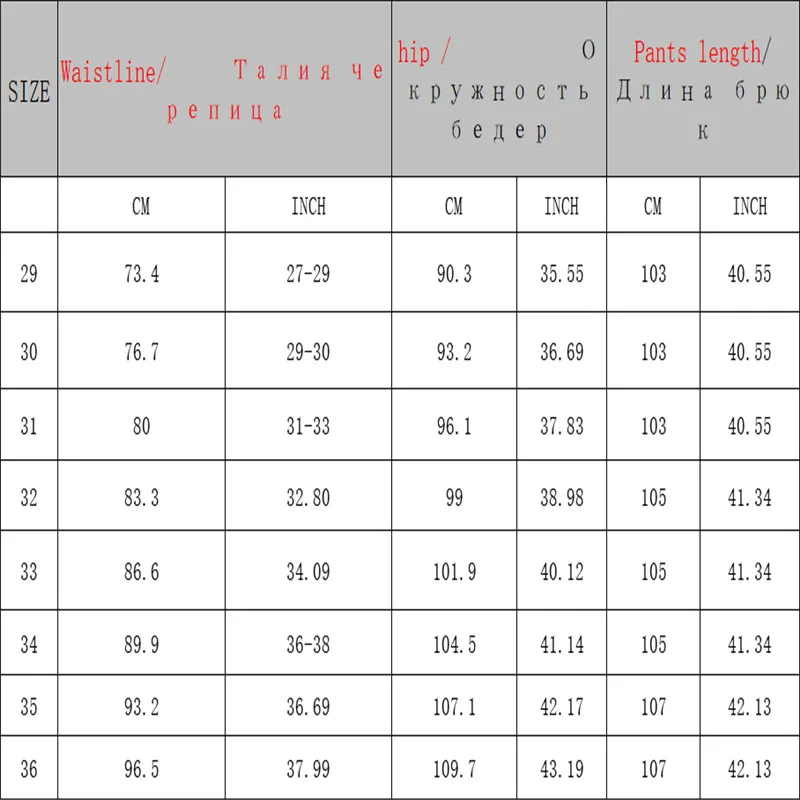 | SIZE | Waistline/ Талия черепица | | hip / Окружность бедер | | Pants length/ Длина брюк | |
|---|---|---|---|---|---|---|
| | CM | INCH | CM | INCH | CM | INCH |
| 29 | 73.4 | 27-29 | 90.3 | 35.55 | 103 | 40.55 |
| 30 | 76.7 | 29-30 | 93.2 | 36.69 | 103 | 40.55 |
| 31 | 80 | 31-33 | 96.1 | 37.83 | 103 | 40.55 |
| 32 | 83.3 | 32.80 | 99 | 38.98 | 105 | 41.34 |
| 33 | 86.6 | 34.09 | 101.9 | 40.12 | 105 | 41.34 |
| 34 | 89.9 | 36-38 | 104.5 | 41.14 | 105 | 41.34 |
| 35 | 93.2 | 36.69 | 107.1 | 42.17 | 107 | 42.13 |
| 36 | 96.5 | 37.99 | 109.7 | 43.19 | 107 | 42.13 |